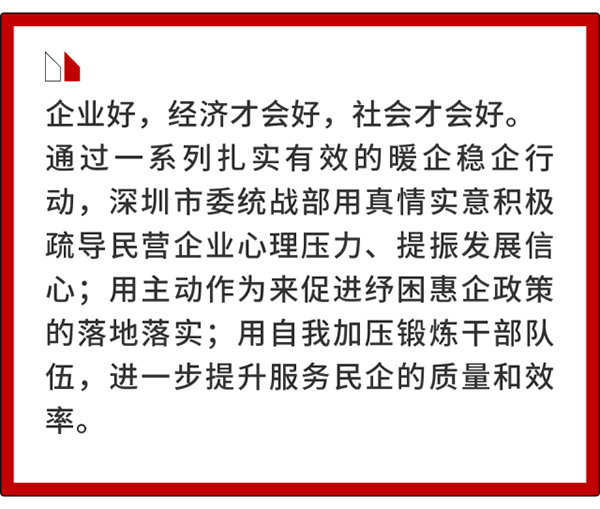 企业好，经济才会好，社会才会好。通过一系列扎实有效的暖企稳企行动，深圳市委统战部用真情实意积极疏导民营企业心理压力、提振发展信心；用主动作为来促进纾困惠企政策的落地落实；用自我加压锻炼干部队伍，进一步提升服务民企的质量和效率。